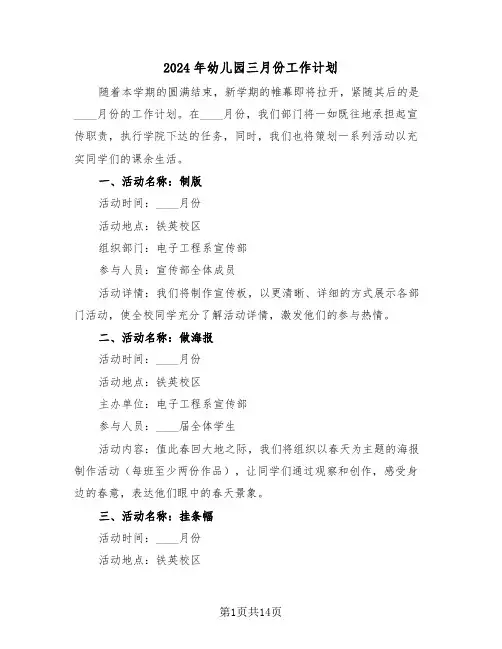 2024年幼儿园三月份工作计划

随着本学期的圆满结束，新学期的帷幕即将拉开，紧随其后的是____月份的工作计划。在____月份，我们部门将一如既往地承担起宣传职责，执行学院下达的任务，同时，我们也将策划一系列活动以充实同学们的课余生活。

一、活动名称：制版

活动时间：____月份

活动地点：铁英校区

组织部门：电子工程系宣传部

参与人员：宣传部全体成员

活动详情：我们将制作宣传板，以更清晰、详细的方式展示各部门活动，使全校同学充分了解活动详情，激发他们的参与热情。

二、活动名称：做海报

活动时间：____月份

活动地点：铁英校区

主办单位：电子工程系宣传部

参与人员：____届全体学生

活动内容：值此春回大地之际，我们将组织以春天为主题的海报制作活动（每班至少两份作品），让同学们通过观察和创作，感受身边的春意，表达他们眼中的春天景象。

三、活动名称：挂条幅

活动时间：____月份

活动地点：铁英校区

第1页共14页